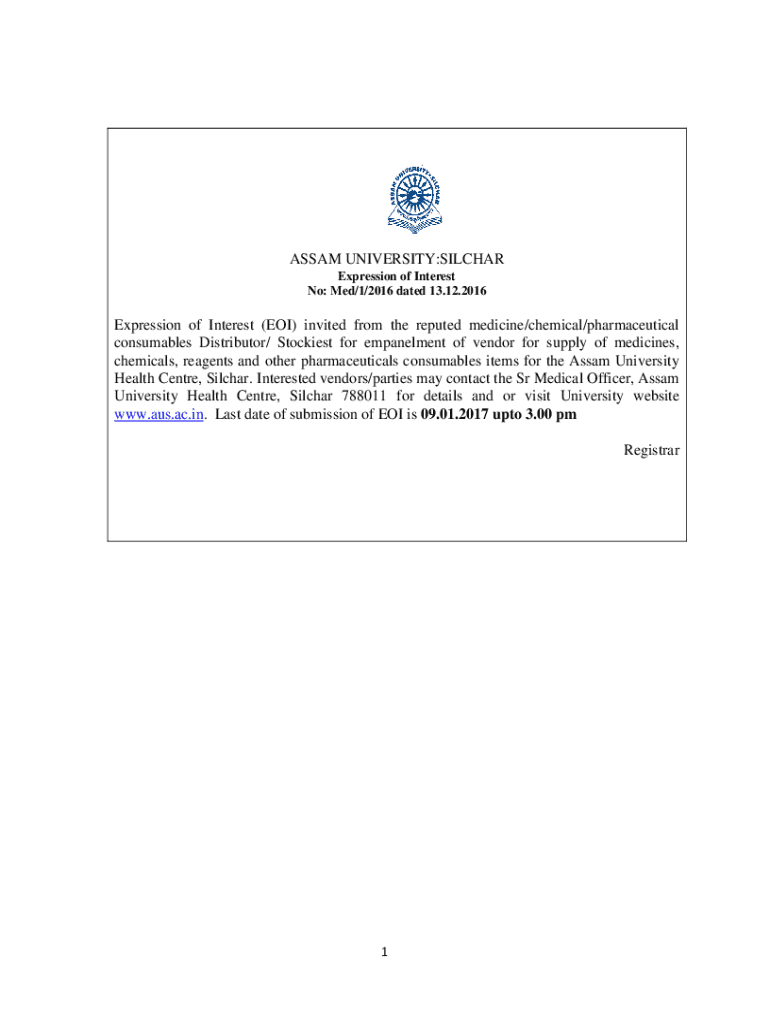 ASSAM UNIVERSITY SILCHAR

ASSAM UNIVERSITY:SILCHAR
Expression of Interest
No: Med/1/2016 dated 13.12.2016

Expression of Interest (EOI) invited from the reputed medicine/chemical/pharmaceutical consumables Distributor/ Stockiest for empanelment of vendor for supply of medicines, chemicals, reagents and other pharmaceuticals consumables items for the Assam University Health Centre, Silchar. Interested vendors/parties may contact the Sr Medical Officer, Assam University Health Centre, Silchar 788011 for details and or visit University website www.aus.ac.in. Last date of submission of EOI is 09.01.2017 upto 3.00 pm

Registrar

1